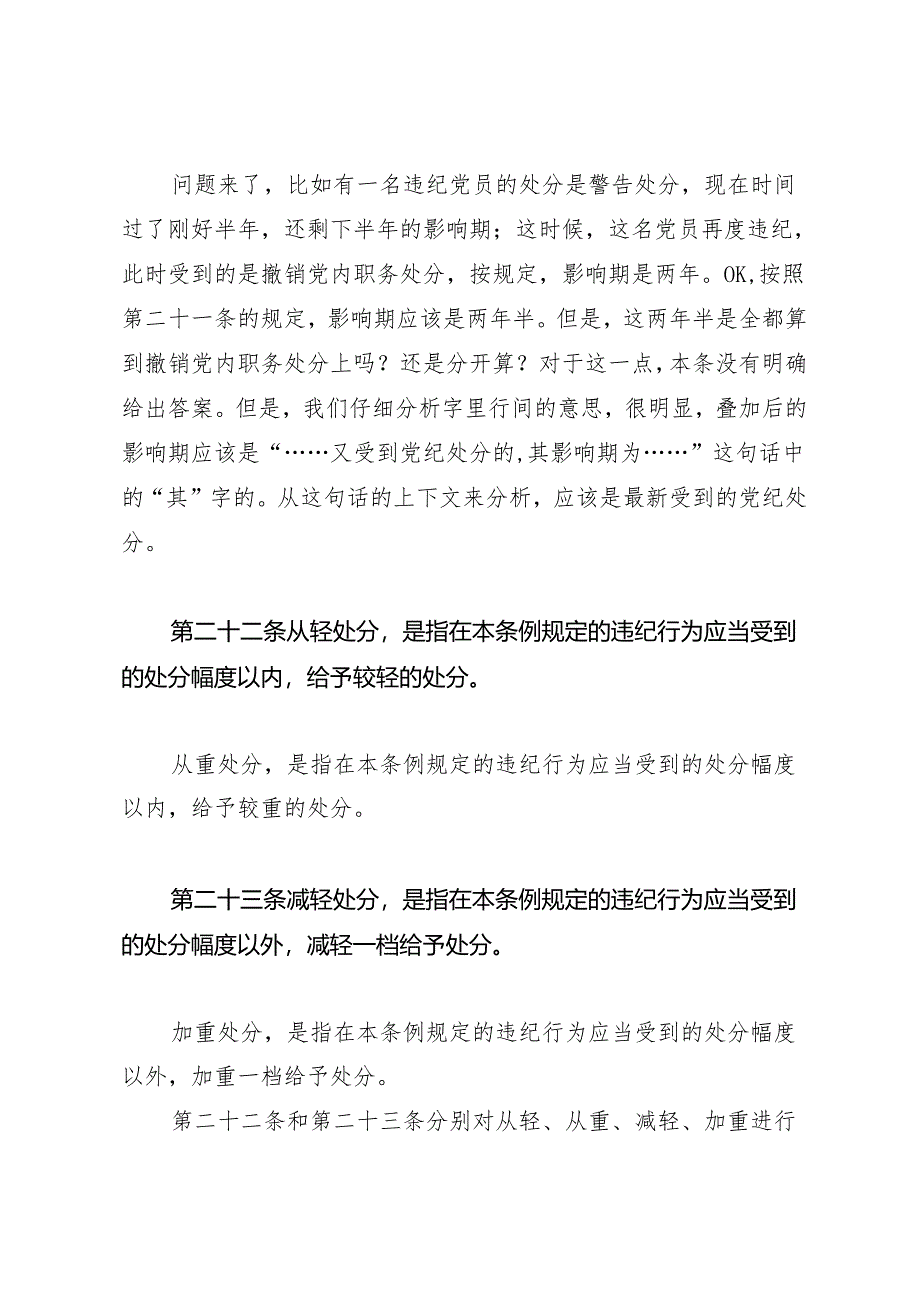 问题来了，比如有一名违纪党员的处分是警告处分，现在时间过了刚好半年，还剩下半年的影响期；这时候，这名党员再度违纪，此时受到的是撤销党内职务处分，按规定，影响期是两年。OK,按照第二十一条的规定，影响期应该是两年半。但是，这两年半是全都算到撤销党内职务处分上吗？还是分开算？对于这一点，本条没有明确给出答案。但是，我们仔细分析字里行间的意思，很明显，叠加后的影响期应该是“……又受到党纪处分的,其影响期为……”这句话中的“其”字的。从这句话的上下文来分析，应该是最新受到的党纪处分。

第二十二条从轻处分，是指在本条例规定的违纪行为应当受到的处分幅度以内，给予较轻的处分。

从重处分，是指在本条例规定的违纪行为应当受到的处分幅度以内，给予较重的处分。

第二十三条减轻处分，是指在本条例规定的违纪行为应当受到的处分幅度以外，减轻一档给予处分。

加重处分，是指在本条例规定的违纪行为应当受到的处分幅度以外，加重一档给予处分。

第二十二条和第二十三条分别对从轻、从重、减轻、加重进行